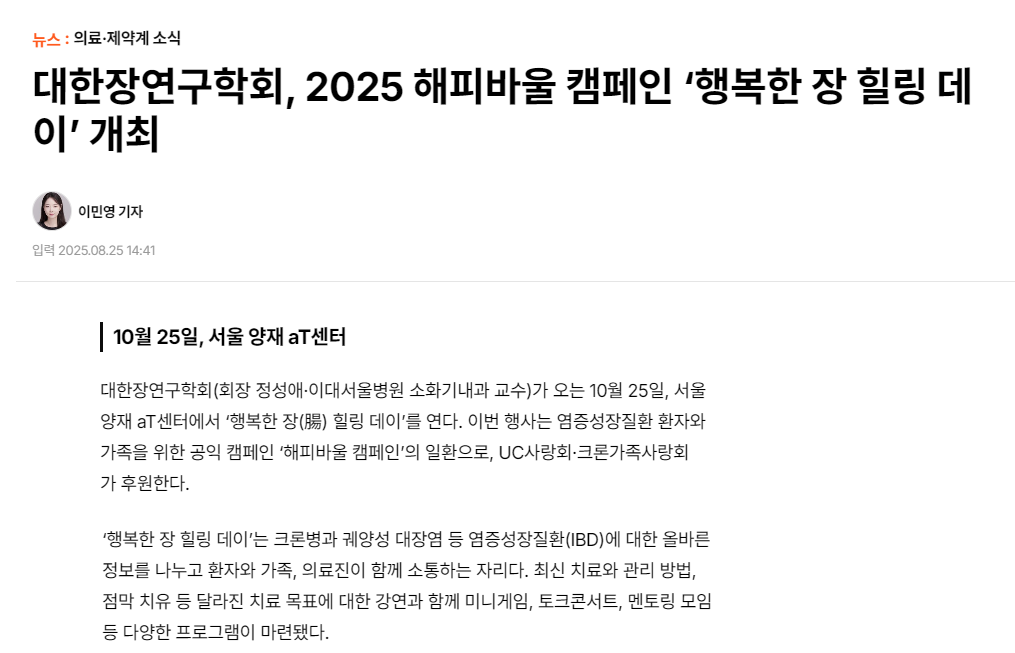 뉴스 : 의료·제약계 소식

대한장연구학회, 2025 해피바울 캠페인 ‘행복한 장 힐링 데이’ 개최

이민영 기자

입력 2025.08.25 14:41

10월 25일, 서울 양재 aT센터

대한장연구학회(회장 정성애·이대서울병원 소화기내과 교수)가 오는 10월 25일, 서울 양재 aT센터에서 ‘행복한 장(腸) 힐링 데이’를 연다. 이번 행사는 염증성장질환 환자와 가족을 위한 공익 캠페인 ‘해피바울 캠페인’의 일환으로, UC사랑회·크론가족사랑회가 후원한다.

‘행복한 장 힐링 데이’는 크론병과 궤양성 대장염 등 염증성장질환(IBD)에 대한 올바른 정보를 나누고 환자와 가족, 의료진이 함께 소통하는 자리다. 최신 치료와 관리 방법, 점막 치유 등 달라진 치료 목표에 대한 강연과 함께 미니게임, 토크콘서트, 멘토링 모임 등 다양한 프로그램이 마련됐다.